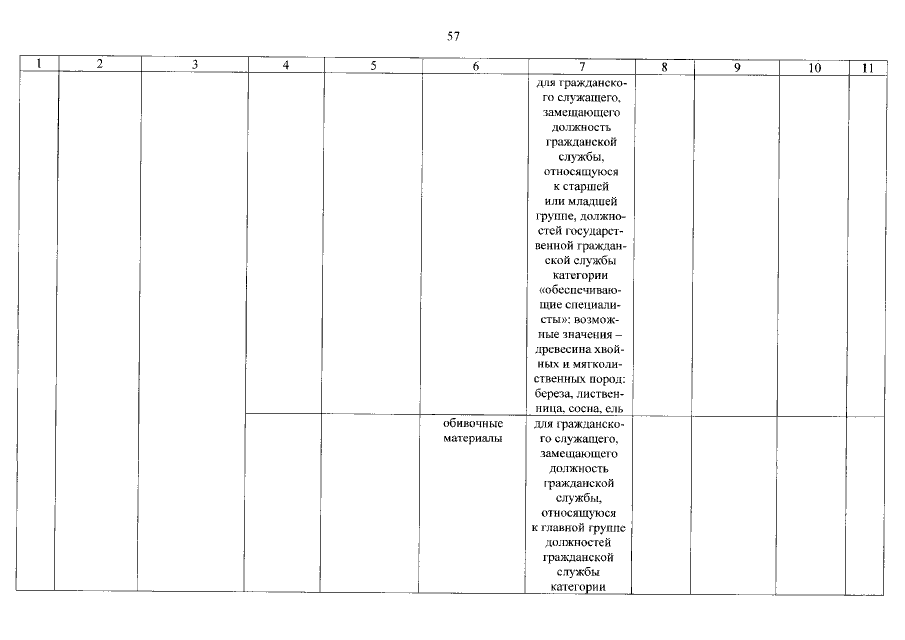 57

| 1 | 2 | 3 | 4 | 5 | 6 | 7 | 8 | 9 | 10 | 11 |
|---|---|---|---|---|---|---|---|---|---|---|
| | | | | | | для гражданского служащего, замещающего должность гражданской службы, относящуюся к старшей или младшей группе, должностей государственной гражданской службы категории «обеспечивающие специалисты»: возможные значения – древесина хвойных и мягколиственных пород: береза, лиственница, сосна, ель | | | | |
| | | | | | обивочные материалы | для гражданского служащего, замещающего должность гражданской службы, относящуюся к главной группе должностей гражданской службы категории | | | | |